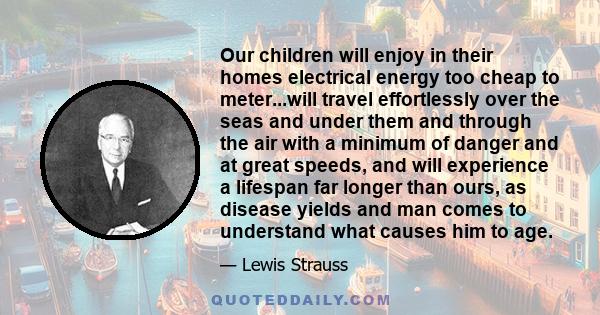 Our children will enjoy in their homes electrical energy too cheap to meter...will travel effortlessly over the seas and under them and through the air with a minimum of danger and at great speeds, and will experience a lifespan far longer than ours, as disease yields and man comes to understand what causes him to age.

— Lewis Strauss

QUOTEDDAILY.COM